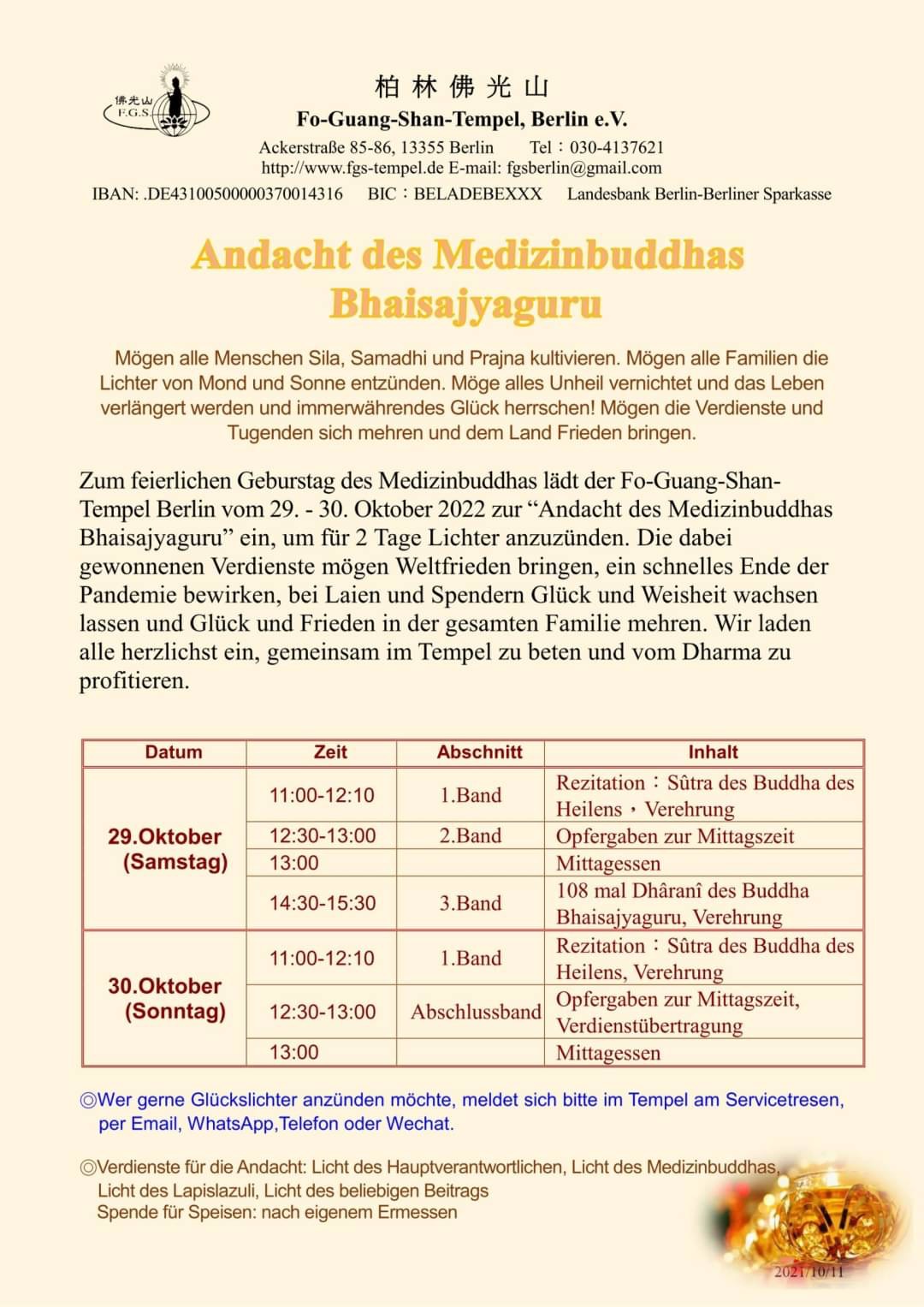 佛光山
F.G.S.

柏 林 佛 光 山
Fo-Guang-Shan-Tempel, Berlin e.V.
Ackerstraße 85-86, 13355 Berlin Tel：030-4137621
http://www.fgs-tempel.de E-mail: fgsberlin@gmail.com
IBAN: .DE43100500000370014316 BIC：BELADEBEXXX Landesbank Berlin-Berliner Sparkasse

Andacht des Medizinbuddhas Bhaisajyaguru

Mögen alle Menschen Sila, Samadhi und Prajna kultivieren. Mögen alle Familien die Lichter von Mond und Sonne entzünden. Möge alles Unheil vernichtet und das Leben verlängert werden und immerwährendes Glück herrschen! Mögen die Verdienste und Tugenden sich mehren und dem Land Frieden bringen.

Zum feierlichen Geburstag des Medizinbuddhas lädt der Fo-Guang-Shan-Tempel Berlin vom 29. - 30. Oktober 2022 zur “Andacht des Medizinbuddhas Bhaisajyaguru” ein, um für 2 Tage Lichter anzuzünden. Die dabei gewonnenen Verdienste mögen Weltfrieden bringen, ein schnelles Ende der Pandemie bewirken, bei Laien und Spendern Glück und Weisheit wachsen lassen und Glück und Frieden in der gesamten Familie mehren. Wir laden alle herzlichst ein, gemeinsam im Tempel zu beten und vom Dharma zu profitieren.

| Datum | Zeit | Abschnitt | Inhalt |
|---|---|---|---|
| 29.Oktober (Samstag) | 11:00-12:10 | 1.Band | Rezitation：Sûtra des Buddha des Heilens，Verehrung |
| | 12:30-13:00 | 2.Band | Opfergaben zur Mittagszeit |
| | 13:00 | | Mittagessen |
| | 14:30-15:30 | 3.Band | 108 mal Dhâranî des Buddha Bhaisajyaguru, Verehrung |
| 30.Oktober (Sonntag) | 11:00-12:10 | 1.Band | Rezitation：Sûtra des Buddha des Heilens, Verehrung |
| | 12:30-13:00 | Abschlussband | Opfergaben zur Mittagszeit, Verdienstübertragung |
| | 13:00 | | Mittagessen |

◎Wer gerne Glückslichter anzünden möchte, meldet sich bitte im Tempel am Servicetresen, per Email, WhatsApp,Telefon oder Wechat.

◎Verdienste für die Andacht: Licht des Hauptverantwortlichen, Licht des Medizinbuddhas, Licht des Lapislazuli, Licht des beliebigen Beitrags
Spende für Speisen: nach eigenem Ermessen

2021/10/11